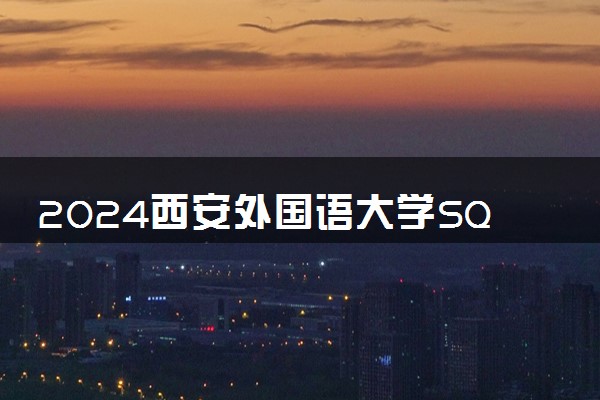 2024西安外国语大学SQ